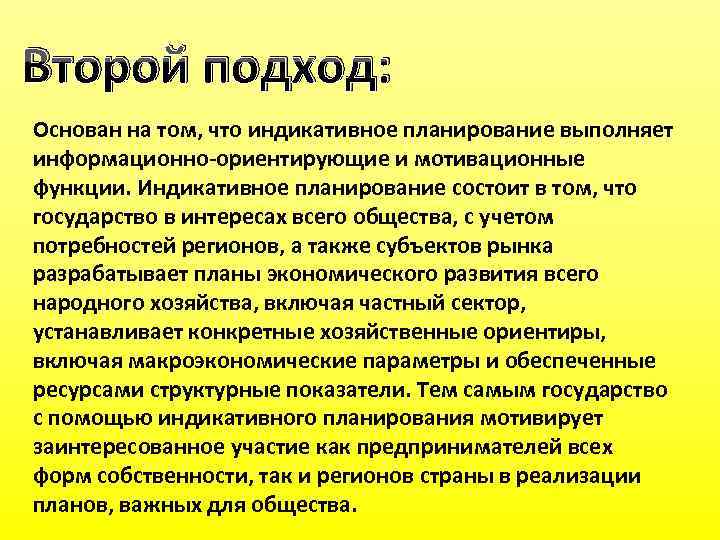 Второй подход:

Основан на том, что индикативное планирование выполняет информационно-ориентирующие и мотивационные функции. Индикативное планирование состоит в том, что государство в интересах всего общества, с учетом потребностей регионов, а также субъектов рынка разрабатывает планы экономического развития всего народного хозяйства, включая частный сектор, устанавливает конкретные хозяйственные ориентиры, включая макроэкономические параметры и обеспеченные ресурсами структурные показатели. Тем самым государство с помощью индикативного планирования мотивирует заинтересованное участие как предпринимателей всех форм собственности, так и регионов страны в реализации планов, важных для общества.